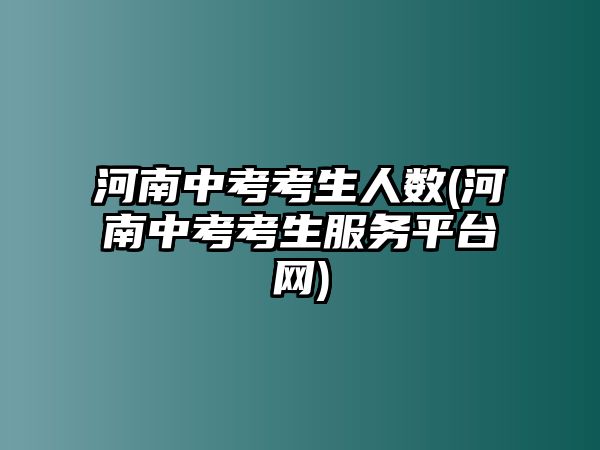 河南中考考生人数(河南中考考生服务平台网)